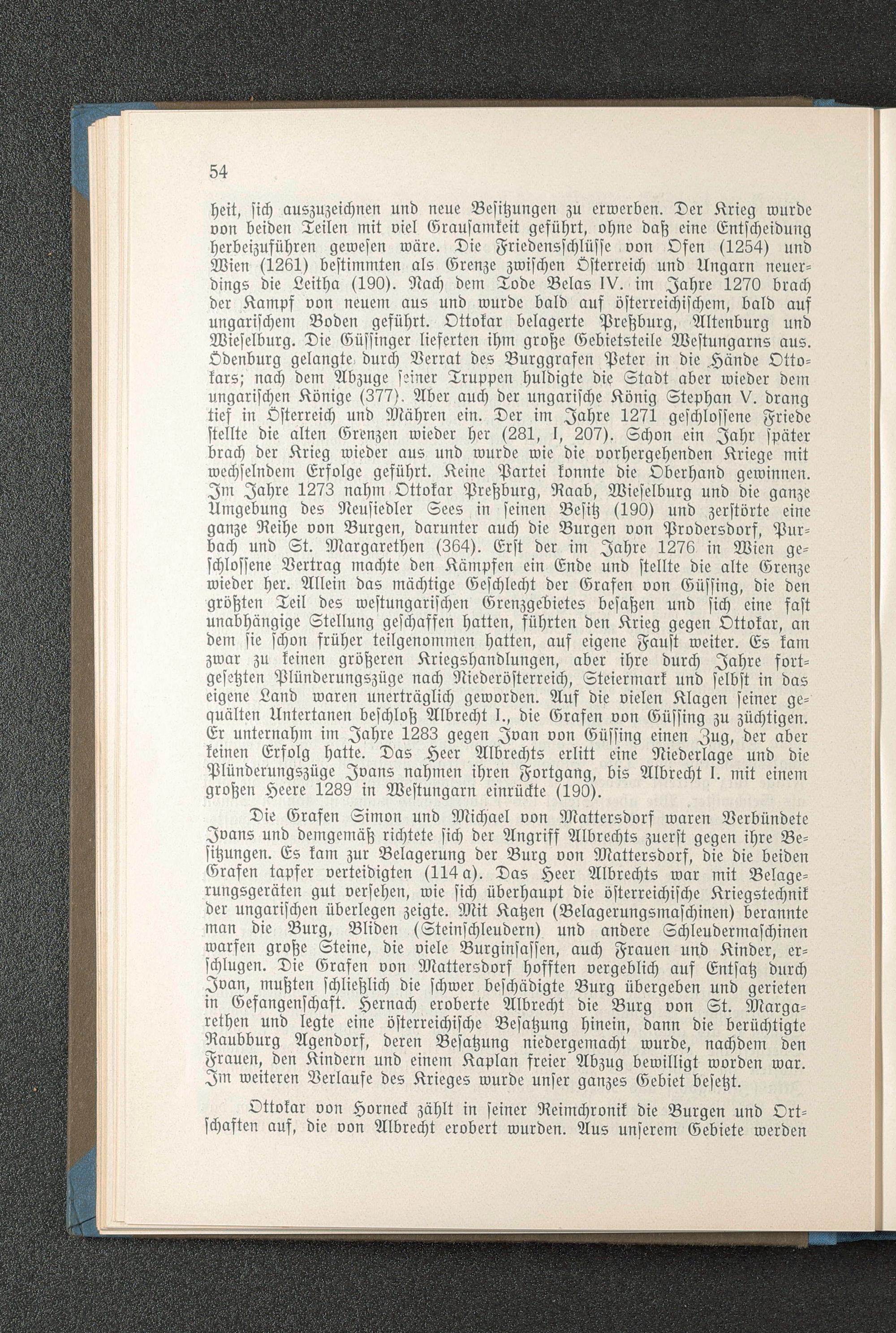 54

heit, sich auszuzeichnen und neue Besitzungen zu erwerben. Der Krieg wurde von beiden Teilen mit viel Grausamkeit geführt, ohne daß eine Entscheidung herbeizuführen gewesen wäre. Die Friedensschlüsse von Ofen (1254) und Wien (1261) bestimmten als Grenze zwischen Österreich und Ungarn neuerdings die Leitha (190). Nach dem Tode Belas IV. im Jahre 1270 brach der Kampf von neuem aus und wurde bald auf österreichischem, bald auf ungarischem Boden geführt. Ottokar belagerte Preßburg, Altenburg und Wieselburg. Die Güssinger lieferten ihm große Gebietsteile Westungarns aus. Ödenburg gelangte durch Verrat des Burggrafen Peter in die Hände Ottokars; nach dem Abzuge seiner Truppen huldigte die Stadt aber wieder dem ungarischen Könige (377). Aber auch der ungarische König Stephan V. drang tief in Österreich und Mähren ein. Der im Jahre 1271 geschlossene Friede stellte die alten Grenzen wieder her (281, I, 207). Schon ein Jahr später brach der Krieg wieder aus und wurde wie die vorhergehenden Kriege mit wechselndem Erfolge geführt. Keine Partei konnte die Oberhand gewinnen. Im Jahre 1273 nahm Ottokar Preßburg, Raab, Wieselburg und die ganze Umgebung des Neusiedler Sees in seinen Besitz (190) und zerstörte eine ganze Reihe von Burgen, darunter auch die Burgen von Prodersdorf, Purbach und St. Margarethen (364). Erst der im Jahre 1276 in Wien geschlossene Vertrag machte den Kämpfen ein Ende und stellte die alte Grenze wieder her. Allein das mächtige Geschlecht der Grafen von Güssing, die den größten Teil des westungarischen Grenzgebietes besaßen und sich eine fast unabhängige Stellung geschaffen hatten, führten den Krieg gegen Ottokar, an dem sie schon früher teilgenommen hatten, auf eigene Faust weiter. Es kam zwar zu keinen größeren Kriegshandlungen, aber ihre durch Jahre fortgesetzten Plünderungszüge nach Niederösterreich, Steiermark und selbst in das eigene Land waren unerträglich geworden. Auf die vielen Klagen seiner gequälten Untertanen beschloß Albrecht I., die Grafen von Güssing zu züchtigen. Er unternahm im Jahre 1283 gegen Ivan von Güssing einen Zug, der aber keinen Erfolg hatte. Das Heer Albrechts erlitt eine Niederlage und die Plünderungszüge Ivans nahmen ihren Fortgang, bis Albrecht I. mit einem großen Heere 1289 in Westungarn einrückte (190).

Die Grafen Simon und Michael von Mattersdorf waren Verbündete Ivans und demgemäß richtete sich der Angriff Albrechts zuerst gegen ihre Besitzungen. Es kam zur Belagerung der Burg von Mattersdorf, die die beiden Grafen tapfer verteidigten (114 a). Das Heer Albrechts war mit Belagerungsgeräten gut versehen, wie sich überhaupt die österreichische Kriegstechnik der ungarischen überlegen zeigte. Mit Katzen (Belagerungsmaschinen) berannte man die Burg, Bliden (Steinschleudern) und andere Schleudermaschinen warfen große Steine, die viele Burginsassen, auch Frauen und Kinder, erschlugen. Die Grafen von Mattersdorf hofften vergeblich auf Entsatz durch Ivan, mußten schließlich die schwer beschädigte Burg übergeben und gerieten in Gefangenschaft. Hernach eroberte Albrecht die Burg von St. Margarethen und legte eine österreichische Besatzung hinein, dann die berüchtigte Raubburg Agendorf, deren Besatzung niedergemacht wurde, nachdem den Frauen, den Kindern und einem Kaplan freier Abzug bewilligt worden war. Im weiteren Verlaufe des Krieges wurde unser ganzes Gebiet besetzt.

Ottokar von Horneck zählt in seiner Reimchronik die Burgen und Ortschaften auf, die von Albrecht erobert wurden. Aus unserem Gebiete werden